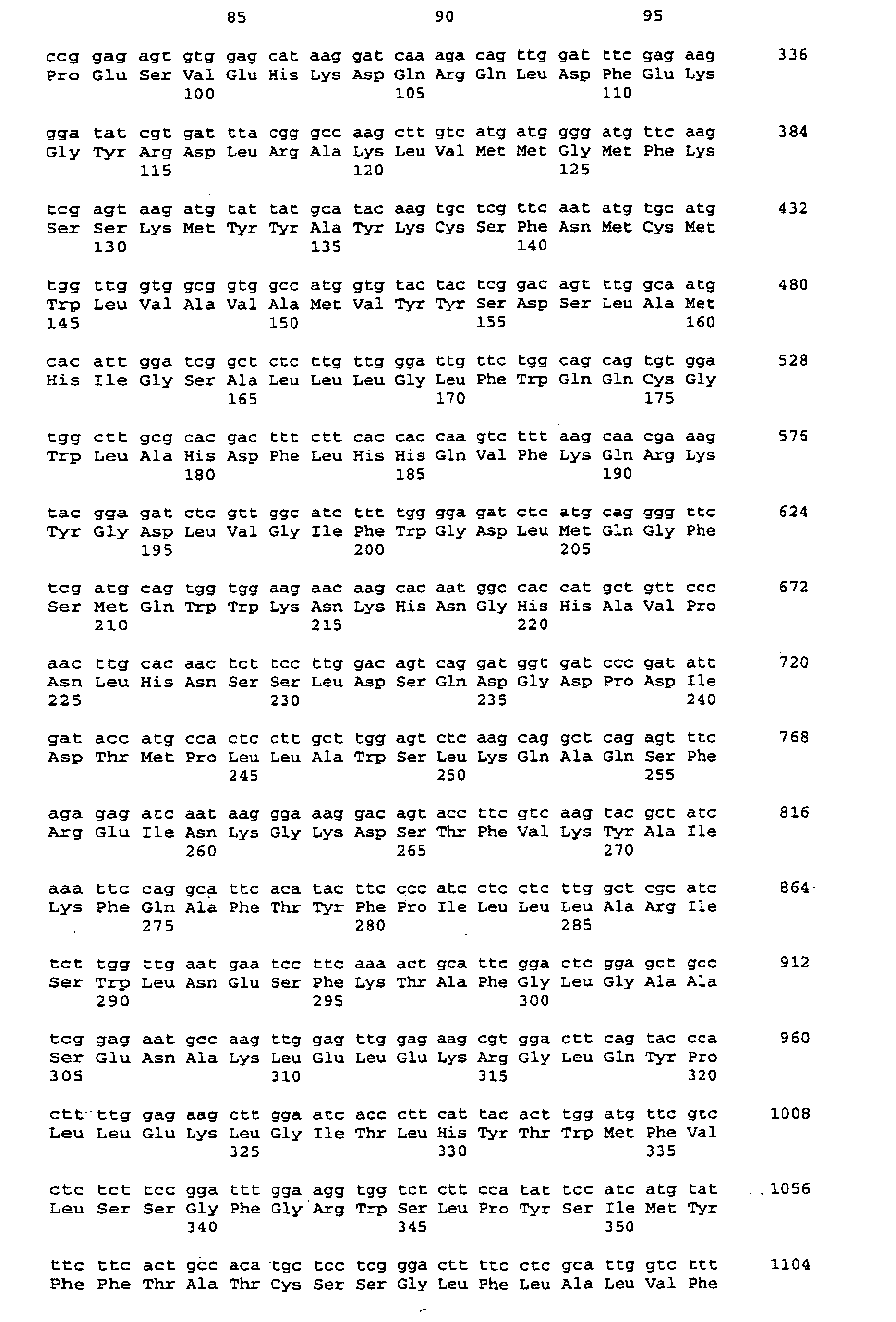 85 90 95

ccg gag agt gtg gag cat aag gat caa aga cag ttg gat ttc gag aag 336
Pro Glu Ser Val Glu His Lys Asp Gln Arg Gln Leu Asp Phe Glu Lys
100 105 110

gga tat cgt gat tta cgg gcc aag ctt gtc atg atg ggg atg ttc aag 384
Gly Tyr Arg Asp Leu Arg Ala Lys Leu Val Met Met Gly Met Phe Lys
115 120 125

tcg agt aag atg tat tat gca tac aag tgc tcg ttc aat atg tgc atg 432
Ser Ser Lys Met Tyr Tyr Ala Tyr Lys Cys Ser Phe Asn Met Cys Met
130 135 140

tgg ttg gtg gcg gtg gcc atg gtg tac tac tcg gac agt ttg gca atg 480
Trp Leu Val Ala Val Ala Met Val Tyr Tyr Ser Asp Ser Leu Ala Met
145 150 155 160

cac att gga tcg gct ctc ttg ttg gga ttg ttc tgg cag cag tgt gga 528
His Ile Gly Ser Ala Leu Leu Leu Gly Leu Phe Trp Gln Gln Cys Gly
165 170 175

tgg ctt gcg cac gac ttt ctt cac cac caa gtc ttt aag caa cga aag 576
Trp Leu Ala His Asp Phe Leu His His Gln Val Phe Lys Gln Arg Lys
180 185 190

tac gga gat ctc gtt ggc atc ttt tgg gga gat ctc atg cag ggg ttc 624
Tyr Gly Asp Leu Val Gly Ile Phe Trp Gly Asp Leu Met Gln Gly Phe
195 200 205

tcg atg cag tgg tgg aag aac aag cac aat ggc cac cat gct gtt ccc 672
Ser Met Gln Trp Trp Lys Asn Lys His Asn Gly His His Ala Val Pro
210 215 220

aac ttg cac aac tct tcc ttg gac agt cag gat ggt gat ccc gat att 720
Asn Leu His Asn Ser Ser Leu Asp Ser Gln Asp Gly Asp Pro Asp Ile
225 230 235 240

gat acc atg cca ctc ctt gct tgg agt ctc aag cag gct cag agt ttc 768
Asp Thr Met Pro Leu Leu Ala Trp Ser Leu Lys Gln Ala Gln Ser Phe
245 250 255

aga gag atc aat aag gga aag gac agt acc ttc gtc aag tac gct atc 816
Arg Glu Ile Asn Lys Gly Lys Asp Ser Thr Phe Val Lys Tyr Ala Ile
260 265 270

aaa ttc cag gca ttc aca tac ttc ccc atc ctc ctc ttg gct cgc atc 864
Lys Phe Gln Ala Phe Thr Tyr Phe Pro Ile Leu Leu Leu Ala Arg Ile
275 280 285

tct tgg ttg aat gaa tcc ttc aaa act gca ttc gga ctc gga gct gcc 912
Ser Trp Leu Asn Glu Ser Phe Lys Thr Ala Phe Gly Leu Gly Ala Ala
290 295 300

tcg gag aat gcc aag ttg gag ttg gag aag cgt gga ctt cag tac cca 960
Ser Glu Asn Ala Lys Leu Glu Leu Glu Lys Arg Gly Leu Gln Tyr Pro
305 310 315 320

ctt ttg gag aag ctt gga atc acc ctt cat tac act tgg atg ttc gtc 1008
Leu Leu Glu Lys Leu Gly Ile Thr Leu His Tyr Thr Trp Met Phe Val
325 330 335

ctc tct tcc gga ttt gga agg tgg tct ctt cca tat tcc atc atg tat 1056
Leu Ser Ser Gly Phe Gly Arg Trp Ser Leu Pro Tyr Ser Ile Met Tyr
340 345 350

ttc ttc act gcc aca tgc tcc tcg gga ctt ttc ctc gca ttg gtc ttt 1104
Phe Phe Thr Ala Thr Cys Ser Ser Gly Leu Phe Leu Ala Leu Val Phe